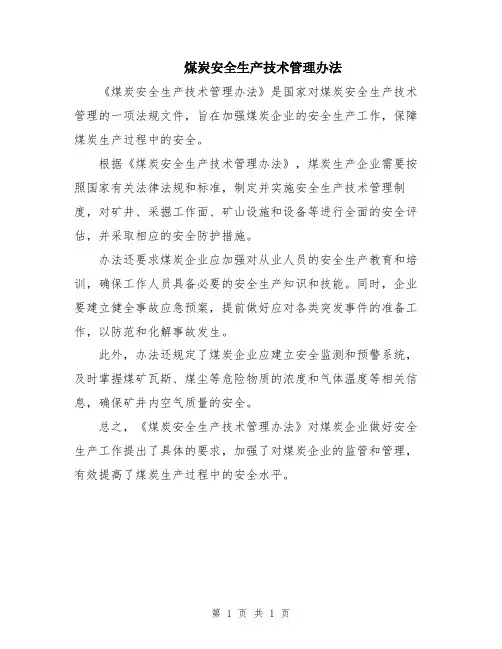 煤炭安全生产技术管理办法

《煤炭安全生产技术管理办法》是国家对煤炭安全生产技术管理的一项法规文件，旨在加强煤炭企业的安全生产工作，保障煤炭生产过程中的安全。

根据《煤炭安全生产技术管理办法》，煤炭生产企业需要按照国家有关法律法规和标准，制定并实施安全生产技术管理制度，对矿井、采掘工作面、矿山设施和设备等进行全面的安全评估，并采取相应的安全防护措施。

办法还要求煤炭企业应加强对从业人员的安全生产教育和培训，确保工作人员具备必要的安全生产知识和技能。同时，企业要建立健全事故应急预案，提前做好应对各类突发事件的准备工作，以防范和化解事故发生。

此外，办法还规定了煤炭企业应建立安全监测和预警系统，及时掌握煤矿瓦斯、煤尘等危险物质的浓度和气体温度等相关信息，确保矿井内空气质量的安全。

总之，《煤炭安全生产技术管理办法》对煤炭企业做好安全生产工作提出了具体的要求，加强了对煤炭企业的监管和管理，有效提高了煤炭生产过程中的安全水平。

第 1 页 共 1 页